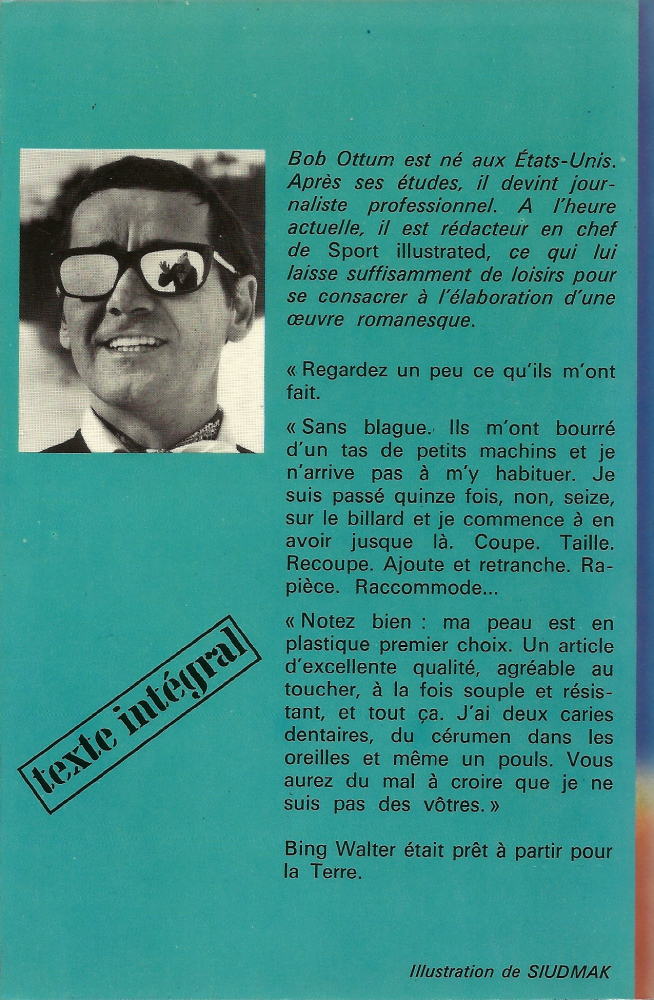 Bob Ottum est né aux États-Unis. Après ses études, il devint journaliste professionnel. A l'heure actuelle, il est rédacteur en chef de Sport illustrated, ce qui lui laisse suffisamment de loisirs pour se consacrer à l'élaboration d'une œuvre romanesque.

« Regardez un peu ce qu'ils m'ont fait.

« Sans blague. Ils m'ont bourré d'un tas de petits machins et je n'arrive pas à m'y habituer. Je suis passé quinze fois, non, seize, sur le billard et je commence à en avoir jusque là. Coupe. Taille. Recoupe. Ajoute et retranche. Rapièce. Raccommode...

« Notez bien : ma peau est en plastique premier choix. Un article d'excellente qualité, agréable au toucher, à la fois souple et résistant, et tout ça. J'ai deux caries dentaires, du cérumen dans les oreilles et même un pouls. Vous aurez du mal à croire que je ne suis pas des vôtres. »

Bing Walter était prêt à partir pour la Terre.

texte intégral

Illustration de SIUDMAK